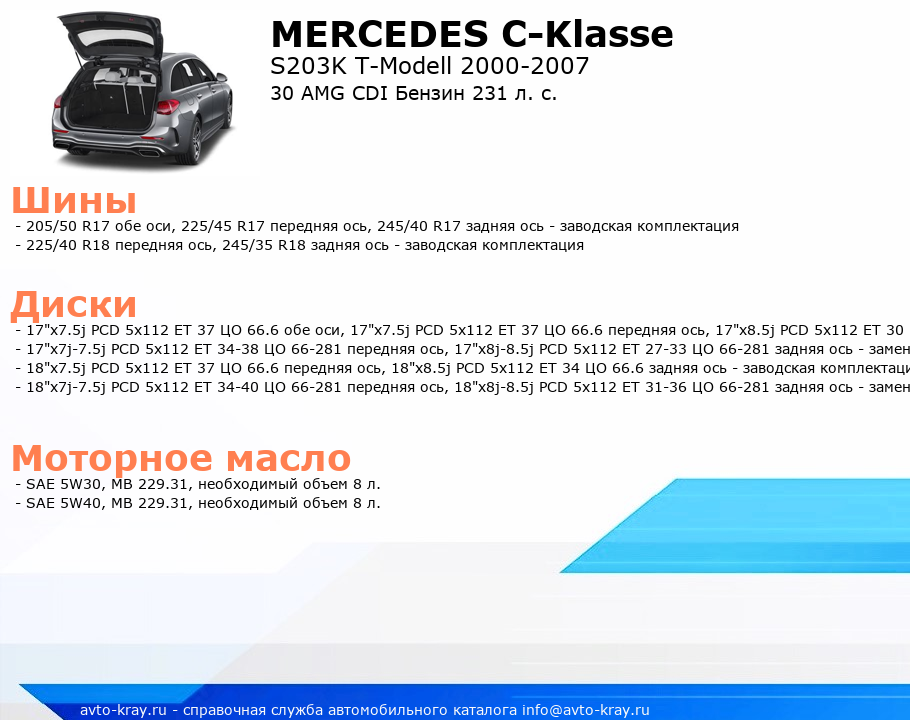 MERCEDES C-Klasse
S203K T-Modell 2000-2007
30 AMG CDI Бензин 231 л. с.

Шины
- 205/50 R17 обе оси, 225/45 R17 передняя ось, 245/40 R17 задняя ось - заводская комплектация
- 225/40 R18 передняя ось, 245/35 R18 задняя ось - заводская комплектация

Диски
- 17"x7.5j PCD 5x112 ET 37 ЦО 66.6 обе оси, 17"x7.5j PCD 5x112 ET 37 ЦО 66.6 передняя ось, 17"x8.5j PCD 5x112 ET 30
- 17"x7j-7.5j PCD 5x112 ET 34-38 ЦО 66-281 передняя ось, 17"x8j-8.5j PCD 5x112 ET 27-33 ЦО 66-281 задняя ось - замен
- 18"x7.5j PCD 5x112 ET 37 ЦО 66.6 передняя ось, 18"x8.5j PCD 5x112 ET 34 ЦО 66.6 задняя ось - заводская комплектаци
- 18"x7j-7.5j PCD 5x112 ET 34-40 ЦО 66-281 передняя ось, 18"x8j-8.5j PCD 5x112 ET 31-36 ЦО 66-281 задняя ось - замен

Моторное масло
- SAE 5W30, MB 229.31, необходимый объем 8 л.
- SAE 5W40, MB 229.31, необходимый объем 8 л.

avto-kray.ru - справочная служба автомобильного каталога info@avto-kray.ru